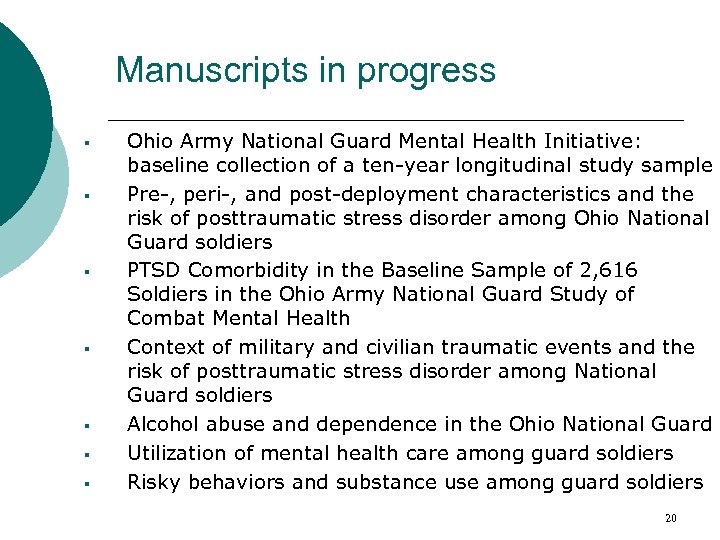 Manuscripts in progress

▪ Ohio Army National Guard Mental Health Initiative: baseline collection of a ten-year longitudinal study sample
▪ Pre-, peri-, and post-deployment characteristics and the risk of posttraumatic stress disorder among Ohio National Guard soldiers
▪ PTSD Comorbidity in the Baseline Sample of 2,616 Soldiers in the Ohio Army National Guard Study of Combat Mental Health
▪ Context of military and civilian traumatic events and the risk of posttraumatic stress disorder among National Guard soldiers
▪ Alcohol abuse and dependence in the Ohio National Guard
▪ Utilization of mental health care among guard soldiers
▪ Risky behaviors and substance use among guard soldiers

20